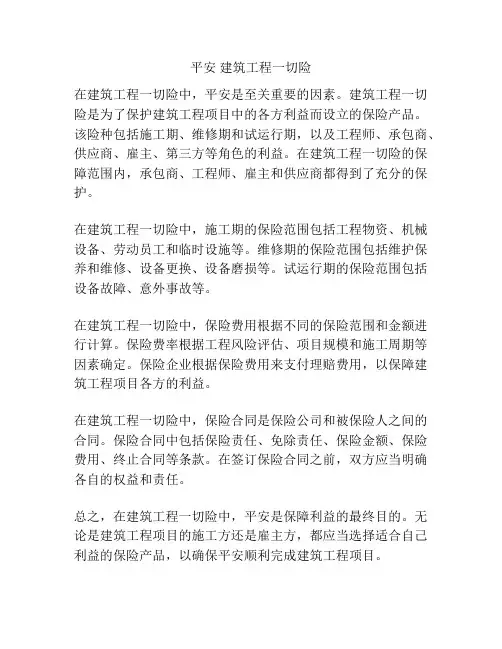 平安 建筑工程一切险

在建筑工程一切险中，平安是至关重要的因素。建筑工程一切险是为了保护建筑工程项目中的各方利益而设立的保险产品。该险种包括施工期、维修期和试运行期，以及工程师、承包商、供应商、雇主、第三方等角色的利益。在建筑工程一切险的保障范围内，承包商、工程师、雇主和供应商都得到了充分的保护。

在建筑工程一切险中，施工期的保险范围包括工程物资、机械设备、劳动员工和临时设施等。维修期的保险范围包括维护保养和维修、设备更换、设备磨损等。试运行期的保险范围包括设备故障、意外事故等。

在建筑工程一切险中，保险费用根据不同的保险范围和金额进行计算。保险费率根据工程风险评估、项目规模和施工周期等因素确定。保险企业根据保险费用来支付理赔费用，以保障建筑工程项目各方的利益。

在建筑工程一切险中，保险合同是保险公司和被保险人之间的合同。保险合同中包括保险责任、免除责任、保险金额、保险费用、终止合同等条款。在签订保险合同之前，双方应当明确各自的权益和责任。

总之，在建筑工程一切险中，平安是保障利益的最终目的。无论是建筑工程项目的施工方还是雇主方，都应当选择适合自己利益的保险产品，以确保平安顺利完成建筑工程项目。